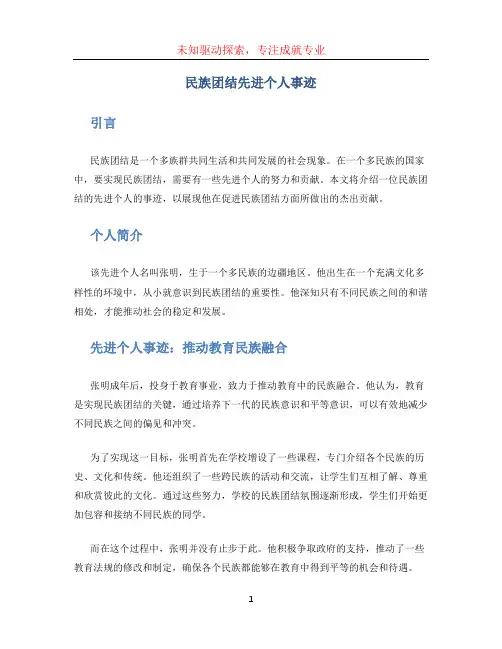 未知驱动探索，专注成就专业

民族团结先进个人事迹

引言

民族团结是一个多族群共同生活和共同发展的社会现象。在一个多民族的国家中，要实现民族团结，需要有一些先进个人的努力和贡献。本文将介绍一位民族团结的先进个人的事迹，以展现他在促进民族团结方面所做出的杰出贡献。

个人简介

该先进个人名叫张明，生于一个多民族的边疆地区。他出生在一个充满文化多样性的环境中，从小就意识到民族团结的重要性。他深知只有不同民族之间的和谐相处，才能推动社会的稳定和发展。

先进个人事迹：推动教育民族融合

张明成年后，投身于教育事业，致力于推动教育中的民族融合。他认为，教育是实现民族团结的关键，通过培养下一代的民族意识和平等意识，可以有效地减少不同民族之间的偏见和冲突。

为了实现这一目标，张明首先在学校增设了一些课程，专门介绍各个民族的历史、文化和传统。他还组织了一些跨民族的活动和交流，让学生们互相了解、尊重和欣赏彼此的文化。通过这些努力，学校的民族团结氛围逐渐形成，学生们开始更加包容和接纳不同民族的同学。

而在这个过程中，张明并没有止步于此。他积极争取政府的支持，推动了一些教育法规的修改和制定，确保各个民族都能够在教育中得到平等的机会和待遇。

1